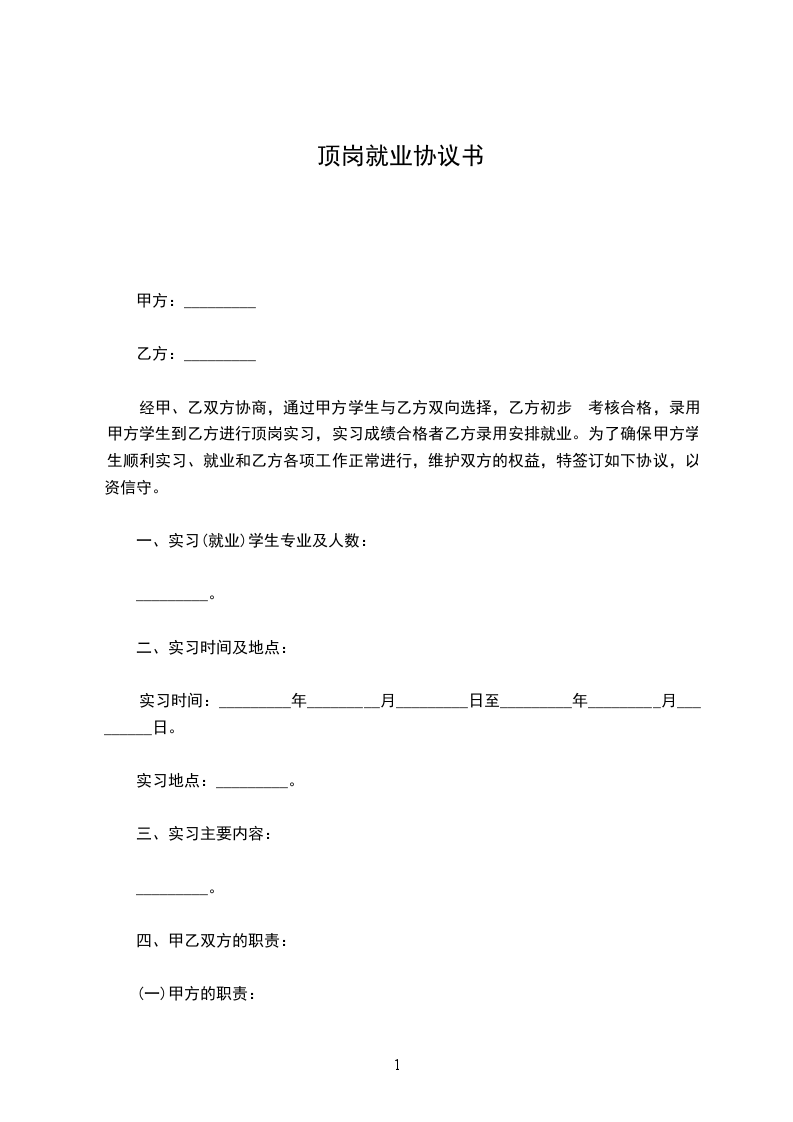 顶岗就业协议书

甲方：_________

乙方：_________

经甲、乙双方协商，通过甲方学生与乙方双向选择，乙方初步 考核合格，录用甲方学生到乙方进行顶岗实习，实习成绩合格者乙方录用安排就业。为了确保甲方学生顺利实习、就业和乙方各项工作正常进行，维护双方的权益，特签订如下协议，以资信守。

一、实习(就业)学生专业及人数：

_________。

二、实习时间及地点：

实习时间：_________年_________月_________日至_________年_________月_________日。

实习地点：_________。

三、实习主要内容：

_________。

四、甲乙双方的职责：

(一)甲方的职责：

1